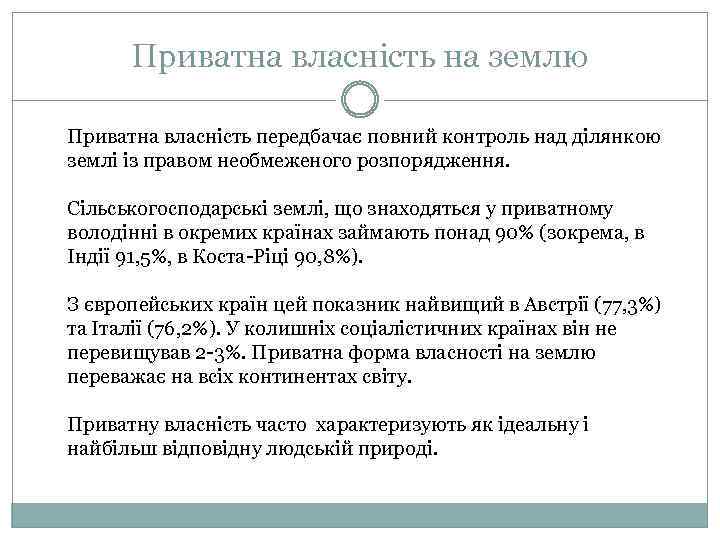 Приватна власність на землю

Приватна власність передбачає повний контроль над ділянкою землі із правом необмеженого розпорядження.

Сільськогосподарські землі, що знаходяться у приватному володінні в окремих країнах займають понад 90% (зокрема, в Індії 91,5%, в Коста-Ріці 90,8%).

З європейських країн цей показник найвищий в Австрії (77,3%) та Італії (76,2%). У колишніх соціалістичних країнах він не перевищував 2-3%. Приватна форма власності на землю переважає на всіх континентах світу.

Приватну власність часто характеризують як ідеальну і найбільш відповідну людській природі.